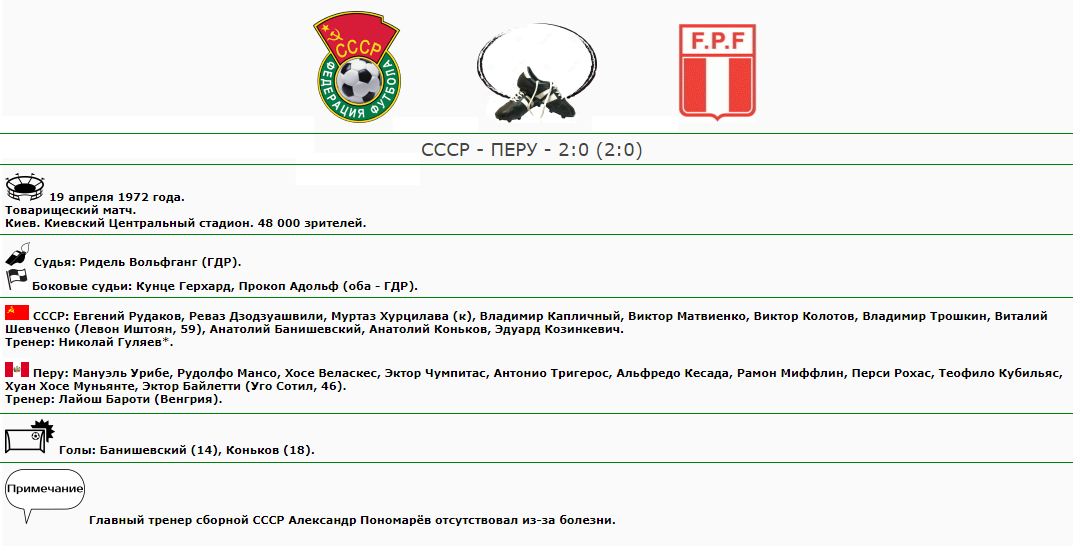 СССР
ФЕДЕРАЦИЯ ФУТБОЛА

F.P.F

СССР - ПЕРУ - 2:0 (2:0)

19 апреля 1972 года.
Товарищеский матч.
Киев. Киевский Центральный стадион. 48 000 зрителей.

Судья: Ридель Вольфганг (ГДР).
Боковые судьи: Кунце Герхард, Прокоп Адольф (оба - ГДР).

СССР: Евгений Рудаков, Реваз Дзодзуашвили, Муртаз Хурцилава (к), Владимир Капличный, Виктор Матвиенко, Виктор Колотов, Владимир Трошкин, Виталий Шевченко (Левон Иштоян, 59), Анатолий Банишевский, Анатолий Коньков, Эдуард Козинкевич.
Тренер: Николай Гуляев*.

Перу: Мануэль Урибе, Рудолфо Мансо, Хосе Веласкес, Эктор Чумпитас, Антонио Тригерос, Альфредо Кесада, Рамон Миффлин, Перси Рохас, Теофило Кубильяс, Хуан Хосе Муньянте, Эктор Байлетти (Уго Сотил, 46).
Тренер: Лайош Бароти (Венгрия).

Голы: Банишевский (14), Коньков (18).

Примечание

Главный тренер сборной СССР Александр Пономарёв отсутствовал из-за болезни.